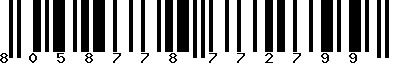 8 0 5 8 7 7 8 7 7 2 7 9 9